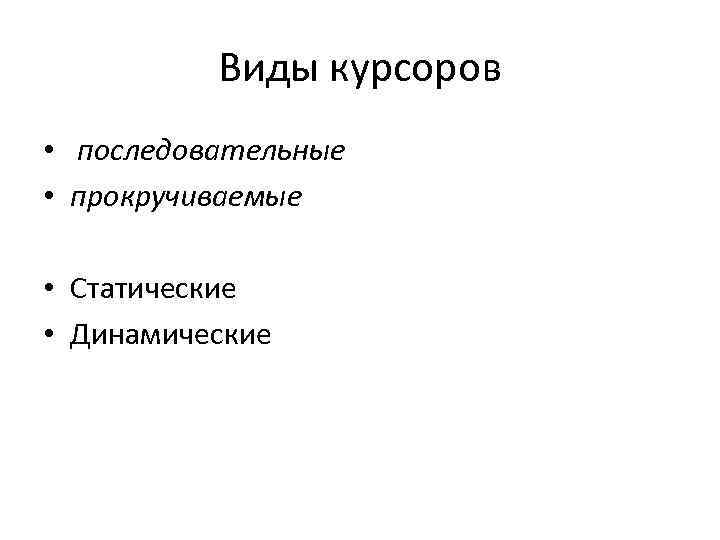 Виды курсоров

• последовательные
• прокручиваемые

• Статические
• Динамические